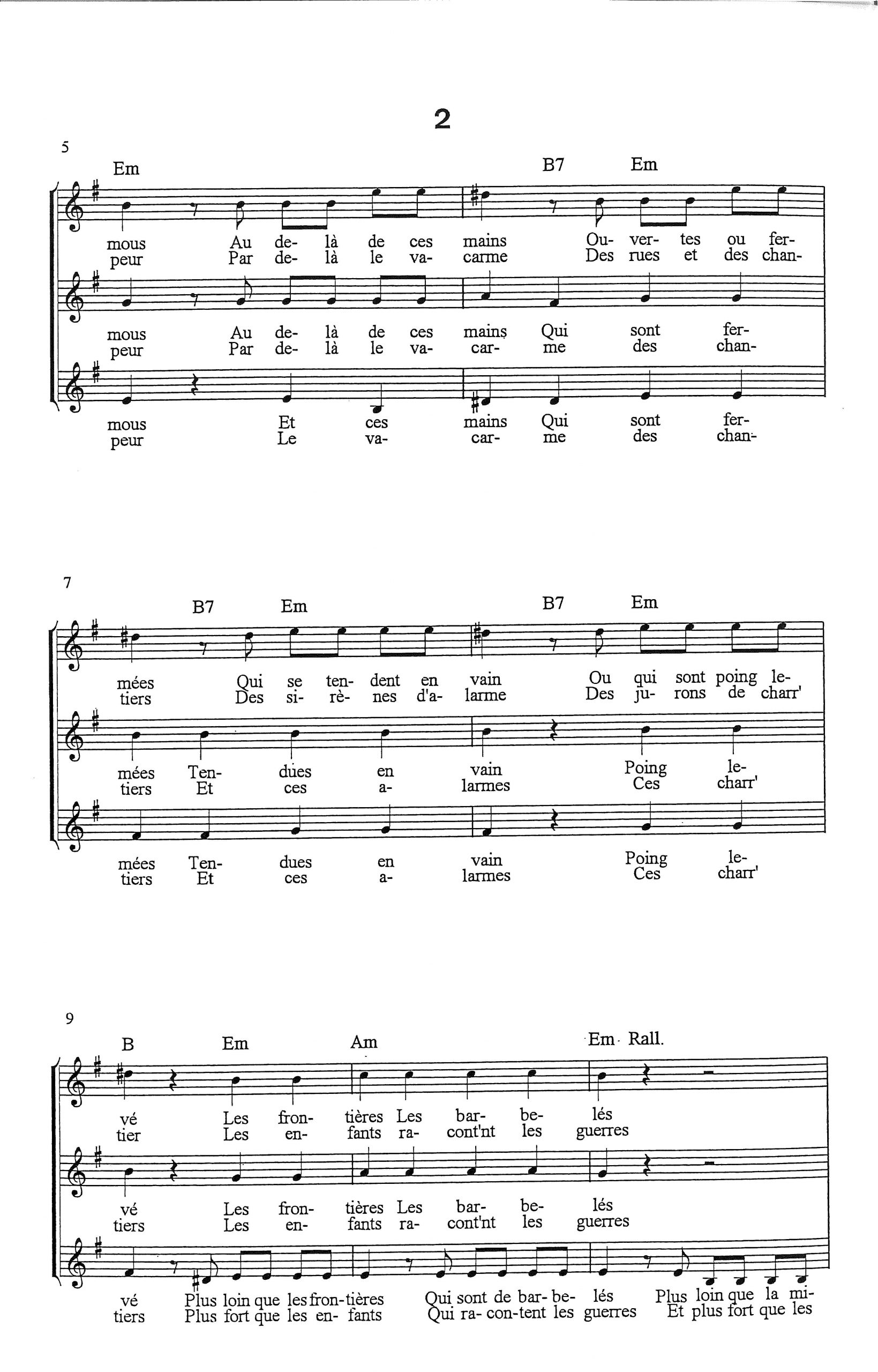 2

5

Em B7 Em

mous Au de- là de ces mains Ou- ver- tes ou fer-
peur Par de- là le va- carme Des rues et des chan-

mous Au de- là de ces mains Qui sont fer-
peur Par de- là le va- car- me des chan-

mous Et ces mains Qui sont fer-
peur Le va- car- me des chan-

7

B7 Em B7 Em

mées Qui se ten- dent en vain Ou qui sont poing le-
tiers Des si- rè- nes d'a- larme Des ju- rons de charr'

mées Ten- dues en vain Poing le-
tiers Et ces a- larmes Ces charr'

mées Ten- dues en vain Poing le-
tiers Et ces a- larmes Ces charr'

9

B Em Am Em Rall.

vé Les fron- tières Les bar- be- lés
tier Les en- fants ra- cont'nt les guerres

vé Les fron- tières Les bar- be- lés
tiers Les en- fants ra- cont'nt les guerres

vé Plus loin que les fron- tières Qui sont de bar- be- lés Plus loin que la mi-
tiers Plus fort que les en- fants Qui ra- con- tent les guerres Et plus fort que les